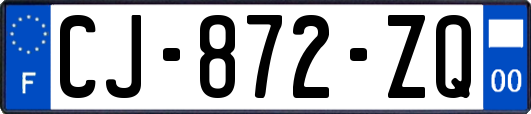 F
CJ-872-ZQ
00